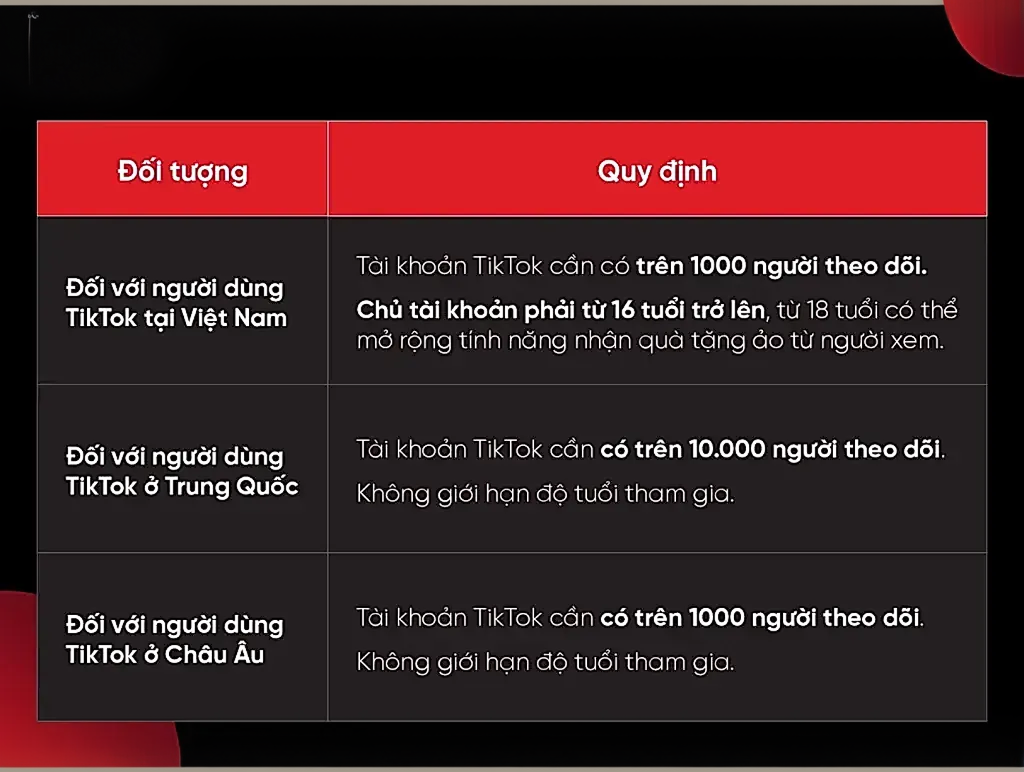 | Đối tượng | Quy định |
|---|---|
| Đối với người dùng TikTok tại Việt Nam | Tài khoản TikTok cần có trên 1000 người theo dõi. Chủ tài khoản phải từ 16 tuổi trở lên, từ 18 tuổi có thể mở rộng tính năng nhận quà tặng ảo từ người xem. |
| Đối với người dùng TikTok ở Trung Quốc | Tài khoản TikTok cần có trên 10.000 người theo dõi. Không giới hạn độ tuổi tham gia. |
| Đối với người dùng TikTok ở Châu Âu | Tài khoản TikTok cần có trên 1000 người theo dõi. Không giới hạn độ tuổi tham gia. |